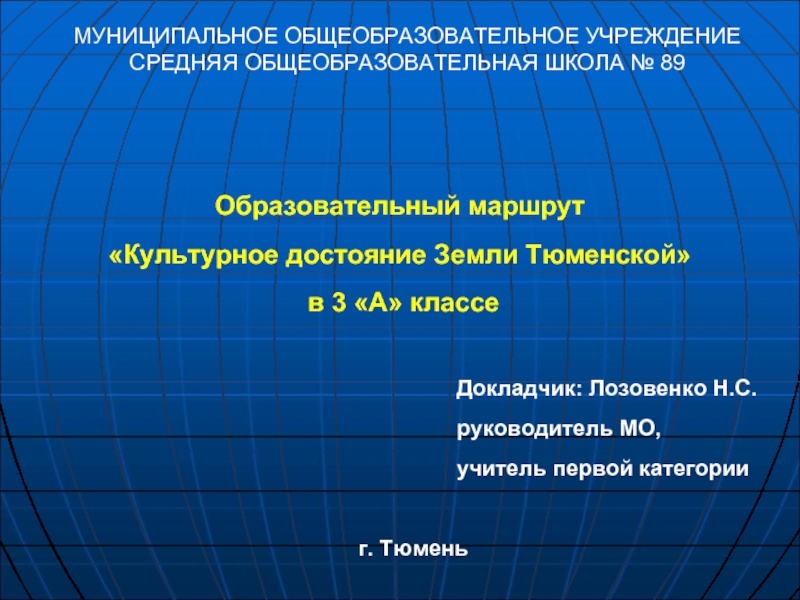 МУНИЦИПАЛЬНОЕ ОБЩЕОБРАЗОВАТЕЛЬНОЕ УЧРЕЖДЕНИЕ
СРЕДНЯЯ ОБЩЕОБРАЗОВАТЕЛЬНАЯ ШКОЛА № 89

Образовательный маршрут
«Культурное достояние Земли Тюменской»
в 3 «А» классе

Докладчик: Лозовенко Н.С.
руководитель МО,
учитель первой категории

г. Тюмень